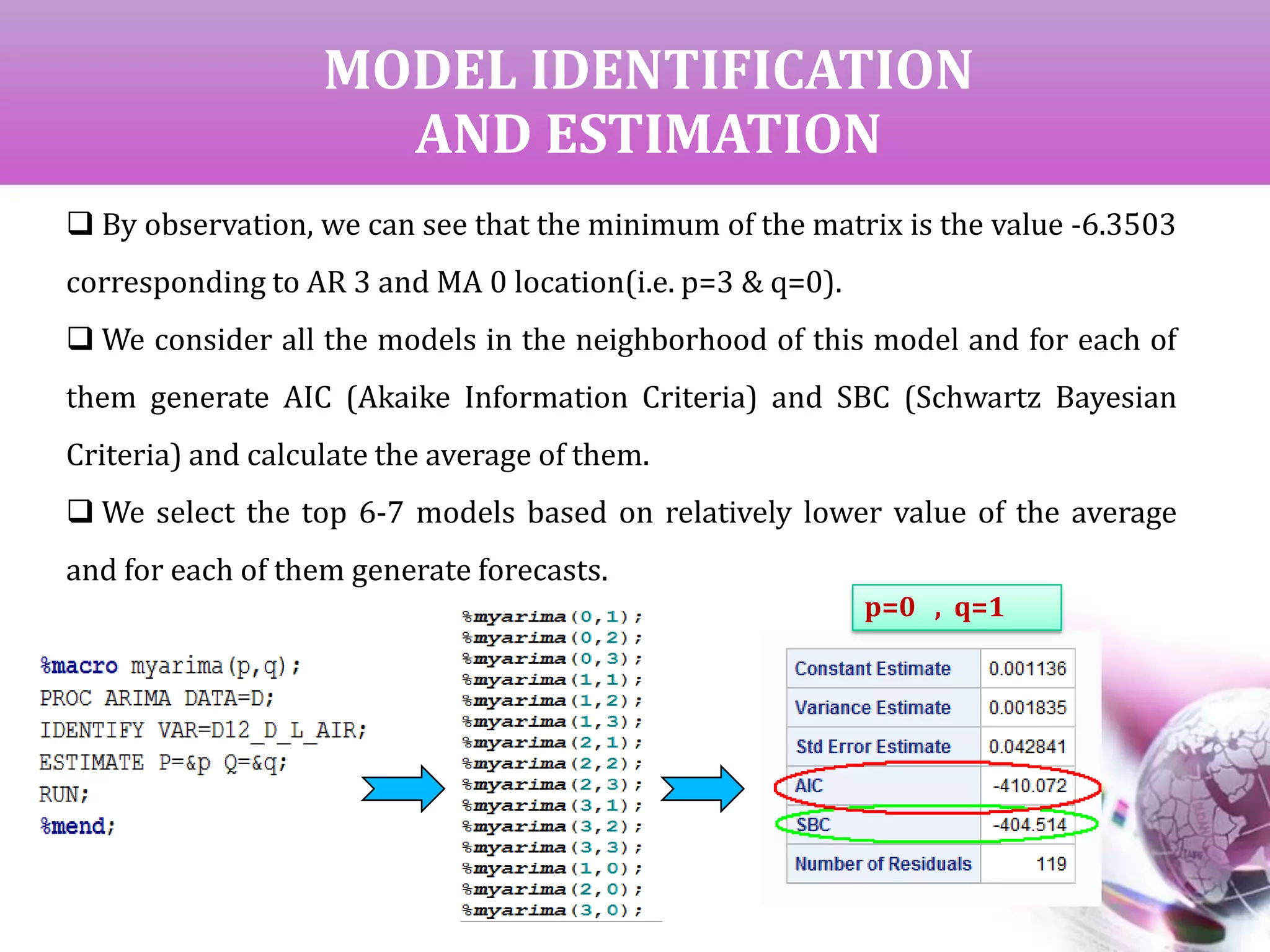 MODEL IDENTIFICATION AND ESTIMATION

❑ By observation, we can see that the minimum of the matrix is the value -6.3503 corresponding to AR 3 and MA 0 location(i.e. p=3 & q=0).

❑ We consider all the models in the neighborhood of this model and for each of them generate AIC (Akaike Information Criteria) and SBC (Schwartz Bayesian Criteria) and calculate the average of them.

❑ We select the top 6-7 models based on relatively lower value of the average and for each of them generate forecasts.

%macro myarima(p,q);
PROC ARIMA DATA=D;
IDENTIFY VAR=D12_D_L_AIR;
ESTIMATE P=&p Q=&q;
RUN;
%mend;

%myarima(0,1);
%myarima(0,2);
%myarima(0,3);
%myarima(1,1);
%myarima(1,2);
%myarima(1,3);
%myarima(2,1);
%myarima(2,2);
%myarima(2,3);
%myarima(3,1);
%myarima(3,2);
%myarima(3,3);
%myarima(1,0);
%myarima(2,0);
%myarima(3,0);

p=0 , q=1

| Constant Estimate | 0.001136 |
|---|---|
| Variance Estimate | 0.001835 |
| Std Error Estimate | 0.042841 |
| AIC | -410.072 |
| SBC | -404.514 |
| Number of Residuals | 119 |